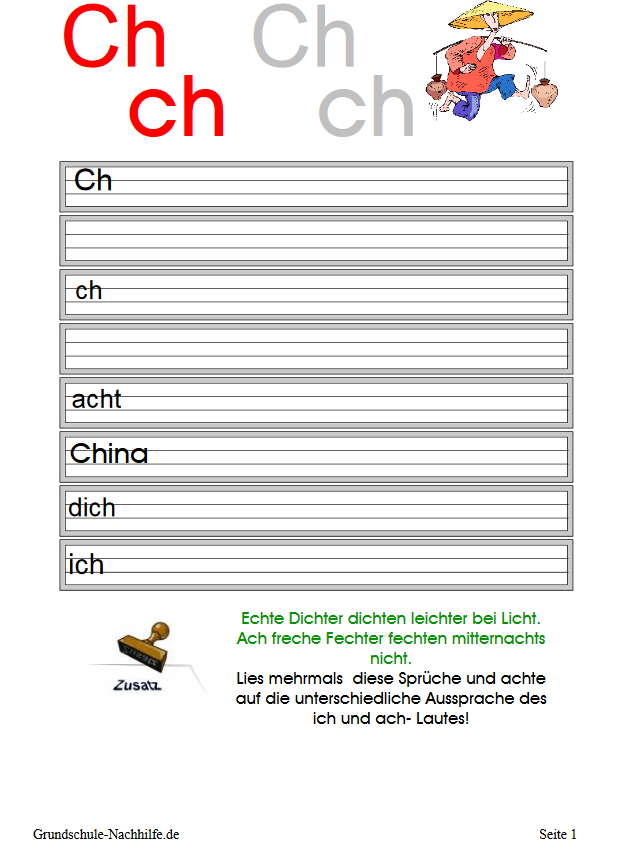 Ch Ch
ch ch

Ch

ch

acht

China

dich

ich

Zusatz

Echte Dichter dichten leichter bei Licht.
Ach freche Fechter fechten mitternachts nicht.
Lies mehrmals diese Sprüche und achte auf die unterschiedliche Aussprache des ich und ach- Lautes!

Grundschule-Nachhilfe.de

Seite 1